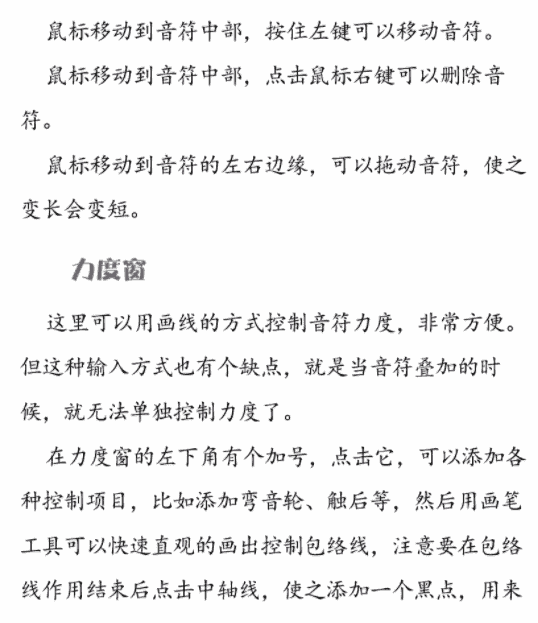 鼠标移动到音符中部，按住左键可以移动音符。

鼠标移动到音符中部，点击鼠标右键可以删除音符。

鼠标移动到音符的左右边缘，可以拖动音符，使之变长会变短。

力度窗

这里可以用画线的方式控制音符力度，非常方便。但这种输入方式也有个缺点，就是当音符叠加的时候，就无法单独控制力度了。

在力度窗的左下角有个加号，点击它，可以添加各种控制项目，比如添加弯音轮、触后等，然后用画笔工具可以快速直观的画出控制包络线，注意要在包络线作用结束后点击中轴线，使之添加一个黑点，用来